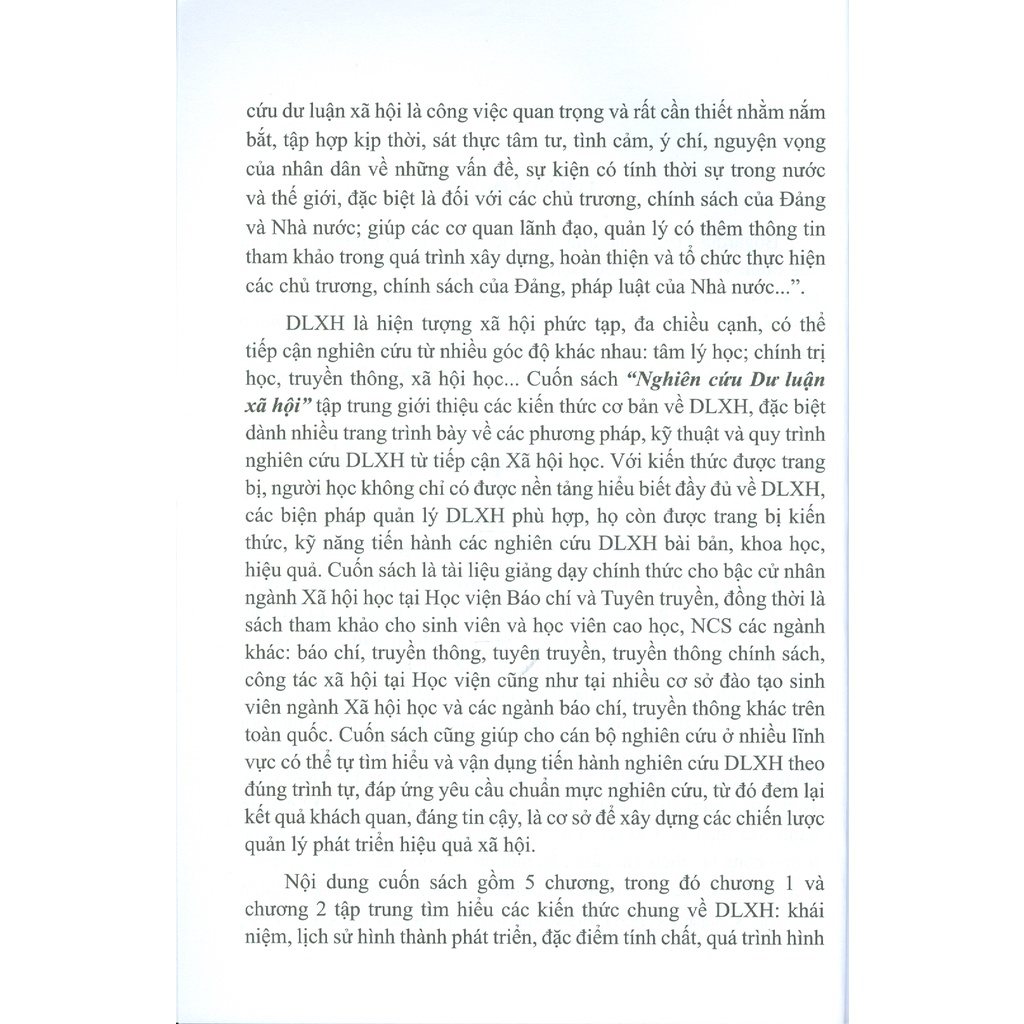 cứu dư luận xã hội là công việc quan trọng và rất cần thiết nhằm nắm bắt, tập hợp kịp thời, sát thực tâm tư, tình cảm, ý chí, nguyện vọng của nhân dân về những vấn đề, sự kiện có tính thời sự trong nước và thế giới, đặc biệt là đối với các chủ trương, chính sách của Đảng và Nhà nước; giúp các cơ quan lãnh đạo, quản lý có thêm thông tin tham khảo trong quá trình xây dựng, hoàn thiện và tổ chức thực hiện các chủ trương, chính sách của Đảng, pháp luật của Nhà nước...".

DLXH là hiện tượng xã hội phức tạp, đa chiều cạnh, có thể tiếp cận nghiên cứu từ nhiều góc độ khác nhau: tâm lý học; chính trị học, truyền thông, xã hội học... Cuốn sách "Nghiên cứu Dư luận xã hội" tập trung giới thiệu các kiến thức cơ bản về DLXH, đặc biệt dành nhiều trang trình bày về các phương pháp, kỹ thuật và quy trình nghiên cứu DLXH từ tiếp cận Xã hội học. Với kiến thức được trang bị, người học không chỉ có được nền tảng hiểu biết đầy đủ về DLXH, các biện pháp quản lý DLXH phù hợp, họ còn được trang bị kiến thức, kỹ năng tiến hành các nghiên cứu DLXH bài bản, khoa học, hiệu quả. Cuốn sách là tài liệu giảng dạy chính thức cho bậc cử nhân ngành Xã hội học tại Học viện Báo chí và Tuyên truyền, đồng thời là sách tham khảo cho sinh viên và học viên cao học, NCS các ngành khác: báo chí, truyền thông, tuyên truyền, truyền thông chính sách, công tác xã hội tại Học viện cũng như tại nhiều cơ sở đào tạo sinh viên ngành Xã hội học và các ngành báo chí, truyền thông khác trên toàn quốc. Cuốn sách cũng giúp cho cán bộ nghiên cứu ở nhiều lĩnh vực có thể tự tìm hiểu và vận dụng tiến hành nghiên cứu DLXH theo đúng trình tự, đáp ứng yêu cầu chuẩn mực nghiên cứu, từ đó đem lại kết quả khách quan, đáng tin cậy, là cơ sở để xây dựng các chiến lược quản lý phát triển hiệu quả xã hội.

Nội dung cuốn sách gồm 5 chương, trong đó chương 1 và chương 2 tập trung tìm hiểu các kiến thức chung về DLXH: khái niệm, lịch sử hình thành phát triển, đặc điểm tính chất, quá trình hình